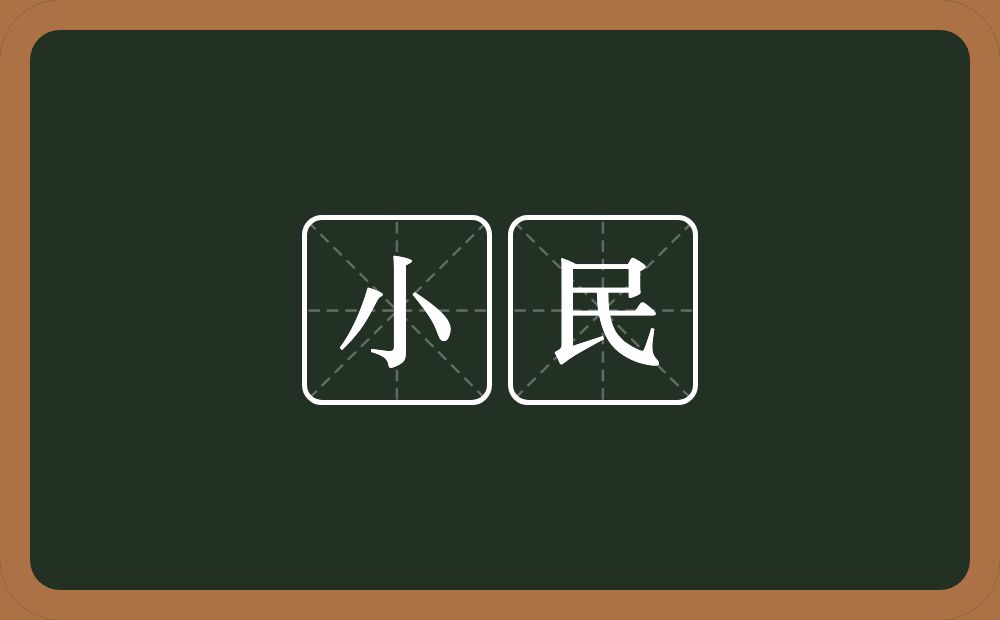 小民